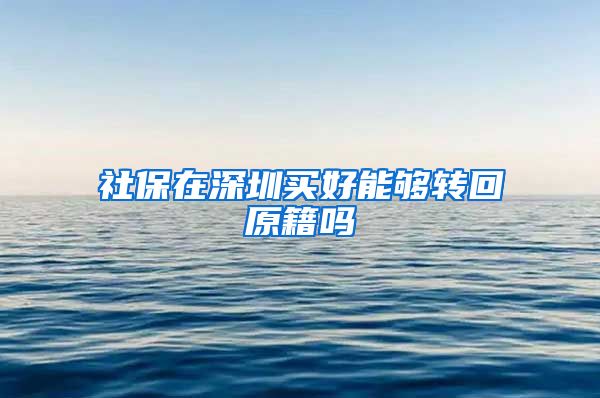 社保在深圳买好能够转回原籍吗